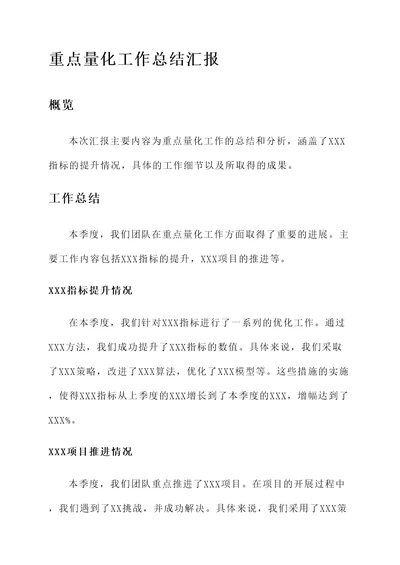 重点量化工作总结汇报

概览

本次汇报主要内容为重点量化工作的总结和分析，涵盖了XXX指标的提升情况，具体的工作细节以及所取得的成果。

工作总结

本季度，我们团队在重点量化工作方面取得了重要的进展。主要工作内容包括XXX指标的提升，XXX项目的推进等。

XXX指标提升情况

在本季度，我们针对XXX指标进行了一系列的优化工作。通过XXX方法，我们成功提升了XXX指标的数值。具体来说，我们采取了XXX策略，改进了XXX算法，优化了XXX模型等。这些措施的实施，使得XXX指标从上季度的XXX增长到了本季度的XXX，增幅达到了XXX%。

XXX项目推进情况

本季度，我们团队重点推进了XXX项目。在项目的开展过程中，我们遇到了XX挑战，并成功解决。具体来说，我们采用了XXX策